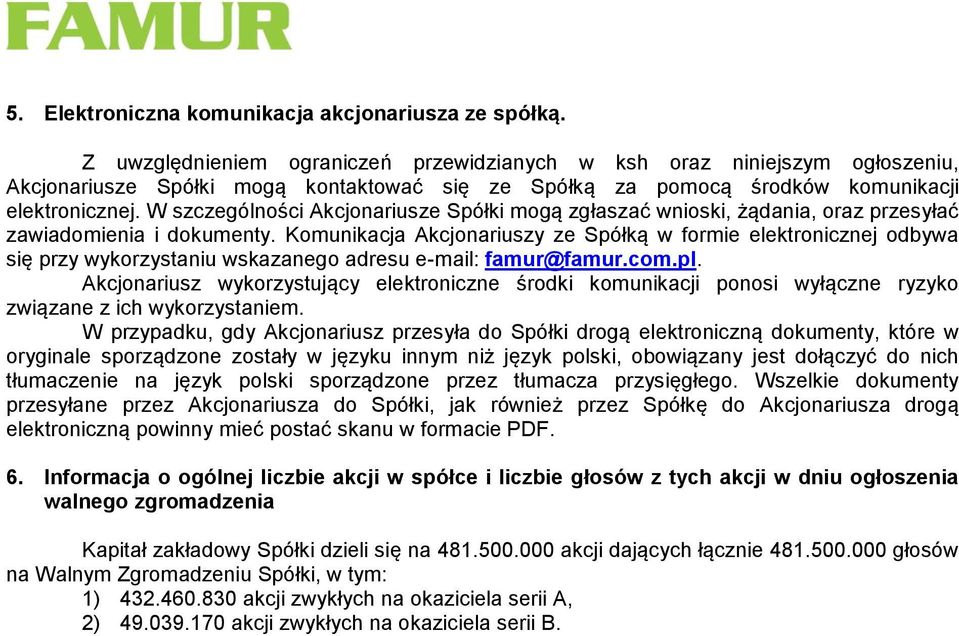 FAMUR

5. Elektroniczna komunikacja akcjonariusza ze spółką.

Z uwzględnieniem ograniczeń przewidzianych w ksh oraz niniejszym ogłoszeniu, Akcjonariusze Spółki mogą kontaktować się ze Spółką za pomocą środków komunikacji elektronicznej. W szczególności Akcjonariusze Spółki mogą zgłaszać wnioski, żądania, oraz przesyłać zawiadomienia i dokumenty. Komunikacja Akcjonariuszy ze Spółką w formie elektronicznej odbywa się przy wykorzystaniu wskazanego adresu e-mail: famur@famur.com.pl.
Akcjonariusz wykorzystujący elektroniczne środki komunikacji ponosi wyłączne ryzyko związane z ich wykorzystaniem.
W przypadku, gdy Akcjonariusz przesyła do Spółki drogą elektroniczną dokumenty, które w oryginale sporządzone zostały w języku innym niż język polski, obowiązany jest dołączyć do nich tłumaczenie na język polski sporządzone przez tłumacza przysięgłego. Wszelkie dokumenty przesyłane przez Akcjonariusza do Spółki, jak również przez Spółkę do Akcjonariusza drogą elektroniczną powinny mieć postać skanu w formacie PDF.

6. Informacja o ogólnej liczbie akcji w spółce i liczbie głosów z tych akcji w dniu ogłoszenia walnego zgromadzenia

Kapitał zakładowy Spółki dzieli się na 481.500.000 akcji dających łącznie 481.500.000 głosów na Walnym Zgromadzeniu Spółki, w tym:
1) 432.460.830 akcji zwykłych na okaziciela serii A,
2) 49.039.170 akcji zwykłych na okaziciela serii B.